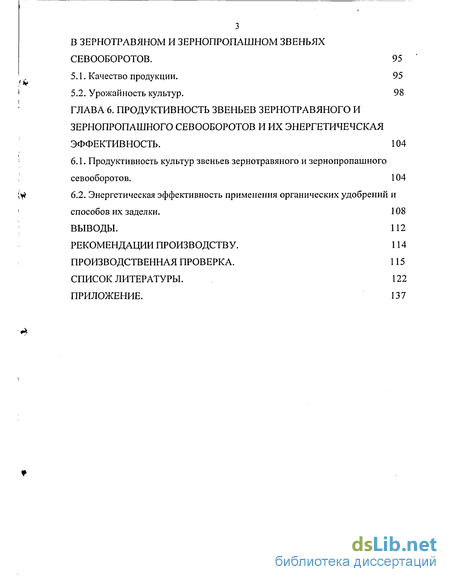 3

В ЗЕРНОТРАВЯНОМ И ЗЕРНОПРОПАШНОМ ЗВЕНЬЯХ СЕВООБОРОТОВ. 95

5.1. Качество продукции. 95

5.2. Урожайность культур. 98

ГЛАВА 6. ПРОДУКТИВНОСТЬ ЗВЕНЬЕВ ЗЕРНОТРАВЯНОГО И ЗЕРНОПРОПАШНОГО СЕВООБОРОТОВ И ИХ ЭНЕРГЕТИЧЕЧСКАЯ ЭФФЕКТИВНОСТЬ. 104

6.1. Продуктивность культур звеньев зернотравяного и зернопропашного севооборотов. 104

6.2. Энергетическая эффективность применения органических удобрений и способов их заделки. 108

ВЫВОДЫ. 112

РЕКОМЕНДАЦИИ ПРОИЗВОДСТВУ. 114

ПРОИЗВОДСТВЕННАЯ ПРОВЕРКА. 115

СПИСОК ЛИТЕРАТУРЫ. 122

ПРИЛОЖЕНИЕ. 137

dsLib.net
библиотека диссертаций